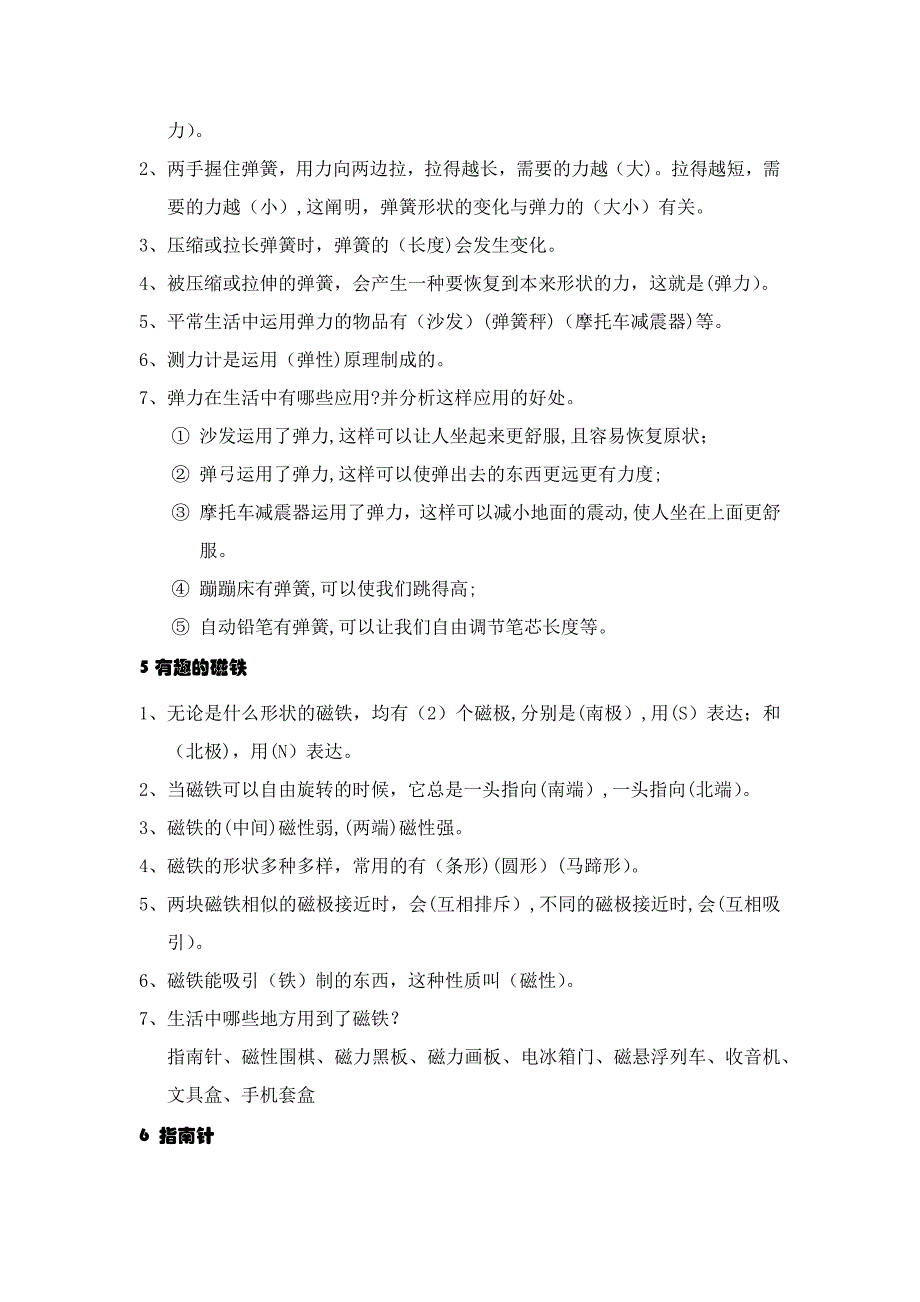 力）。

2、两手握住弹簧，用力向两边拉，拉得越长，需要的力越（大）。拉得越短，需要的力越（小），这阐明，弹簧形状的变化与弹力的（大小）有关。

3、压缩或拉长弹簧时，弹簧的（长度）会发生变化。

4、被压缩或拉伸的弹簧，会产生一种要恢复到本来形状的力，这就是(弹力)。

5、平常生活中运用弹力的物品有（沙发）(弹簧秤)（摩托车减震器)等。

6、测力计是运用（弹性)原理制成的。

7、弹力在生活中有哪些应用?并分析这样应用的好处。

① 沙发运用了弹力,这样可以让人坐起来更舒服,且容易恢复原状；

② 弹弓运用了弹力,这样可以使弹出去的东西更远更有力度；

③ 摩托车减震器运用了弹力，这样可以减小地面的震动,使人坐在上面更舒服。

④ 蹦蹦床有弹簧,可以使我们跳得高；

⑤ 自动铅笔有弹簧,可以让我们自由调节笔芯长度等。

5 有趣的磁铁

1、无论是什么形状的磁铁，均有（2）个磁极,分别是(南极），用(S）表达；和（北极)，用(N）表达。

2、当磁铁可以自由旋转的时候，它总是一头指向(南端），一头指向(北端)。

3、磁铁的(中间)磁性弱,(两端)磁性强。

4、磁铁的形状多种多样，常用的有（条形)(圆形)（马蹄形)。

5、两块磁铁相似的磁极接近时，会(互相排斥），不同的磁极接近时,会(互相吸引)。

6、磁铁能吸引（铁）制的东西，这种性质叫（磁性)。

7、生活中哪些地方用到了磁铁？

指南针、磁性围棋、磁力黑板、磁力画板、电冰箱门、磁悬浮列车、收音机、文具盒、手机套盒

6 指南针